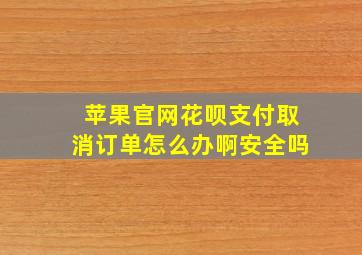 苹果官网花呗支付取消订单怎么办啊安全吗